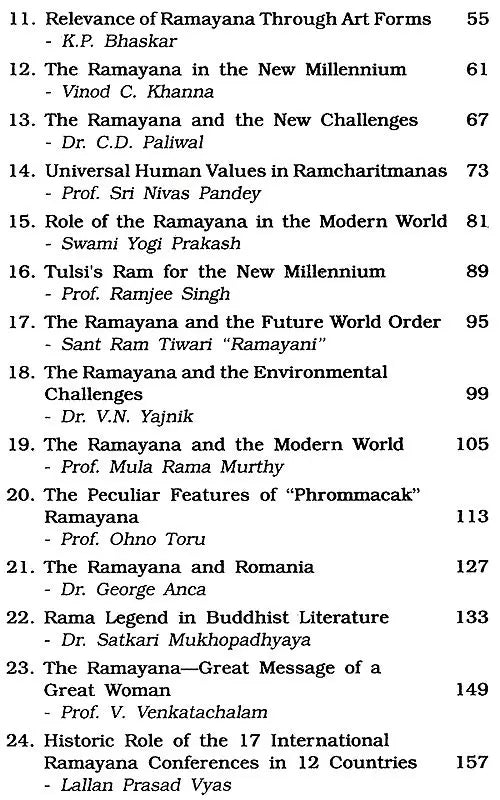 11. Relevance of Ramayana Through Art Forms 55
- K.P. Bhaskar

12. The Ramayana in the New Millennium 61
- Vinod C. Khanna

13. The Ramayana and the New Challenges 67
- Dr. C.D. Paliwal

14. Universal Human Values in Ramcharitmanas 73
- Prof. Sri Nivas Pandey

15. Role of the Ramayana in the Modern World 81
- Swami Yogi Prakash

16. Tulsi's Ram for the New Millennium 89
- Prof. Ramjee Singh

17. The Ramayana and the Future World Order 95
- Sant Ram Tiwari "Ramayani"

18. The Ramayana and the Environmental Challenges 99
- Dr. V.N. Yajnik

19. The Ramayana and the Modern World 105
- Prof. Mula Rama Murthy

20. The Peculiar Features of "Phrommacak" Ramayana 113
- Prof. Ohno Toru

21. The Ramayana and Romania 127
- Dr. George Anca

22. Rama Legend in Buddhist Literature 133
- Dr. Satkari Mukhopadhyaya

23. The Ramayana—Great Message of a Great Woman 149
- Prof. V. Venkatachalam

24. Historic Role of the 17 International Ramayana Conferences in 12 Countries 157
- Lallan Prasad Vyas